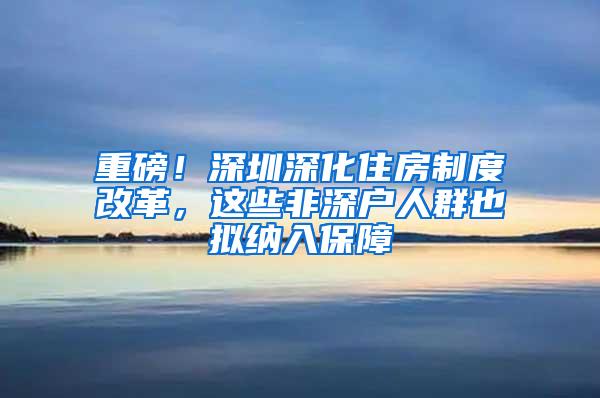 重磅！深圳深化住房制度改革，这些非深户人群也拟纳入保障